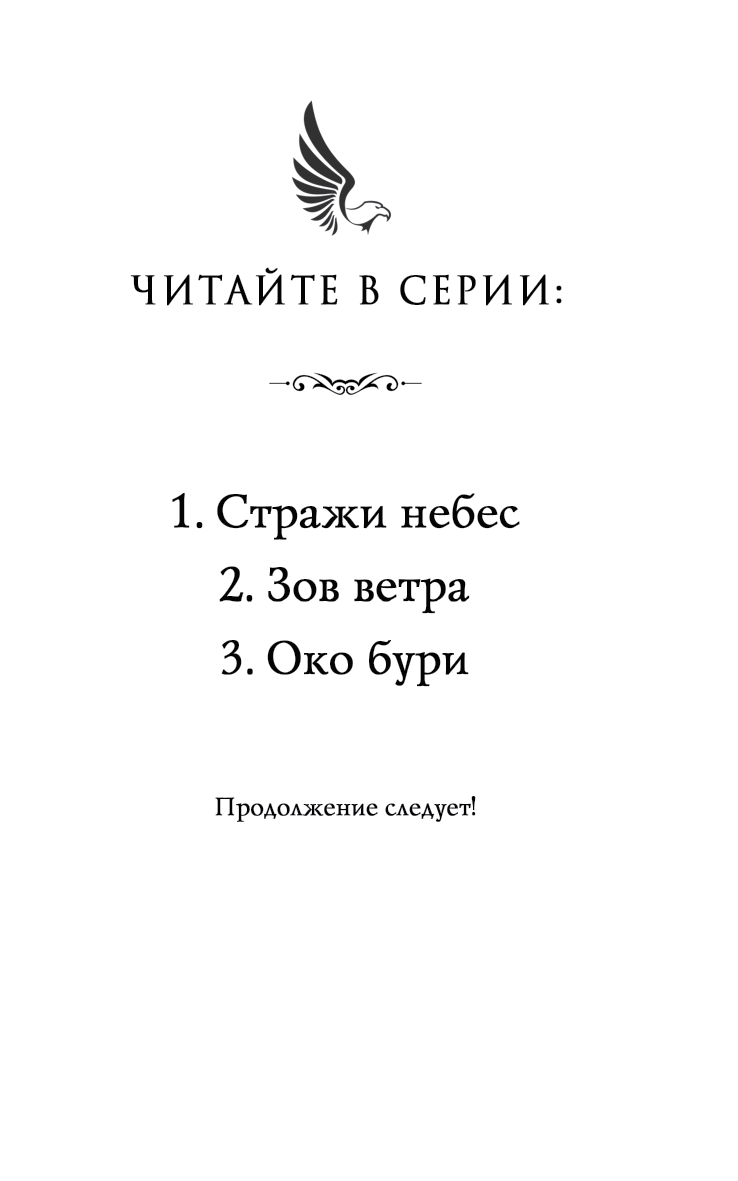 ЧИТАЙТЕ В СЕРИИ:

1. Стражи небес
2. Зов ветра
3. Око бури

Продолжение следует!